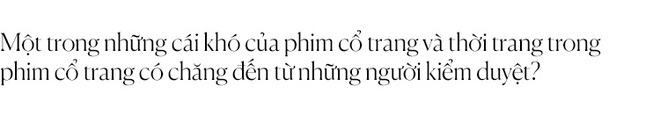 Một trong những cái khó của phim cổ trang và thời trang trong phim cổ trang có chăng đến từ những người kiểm duyệt?